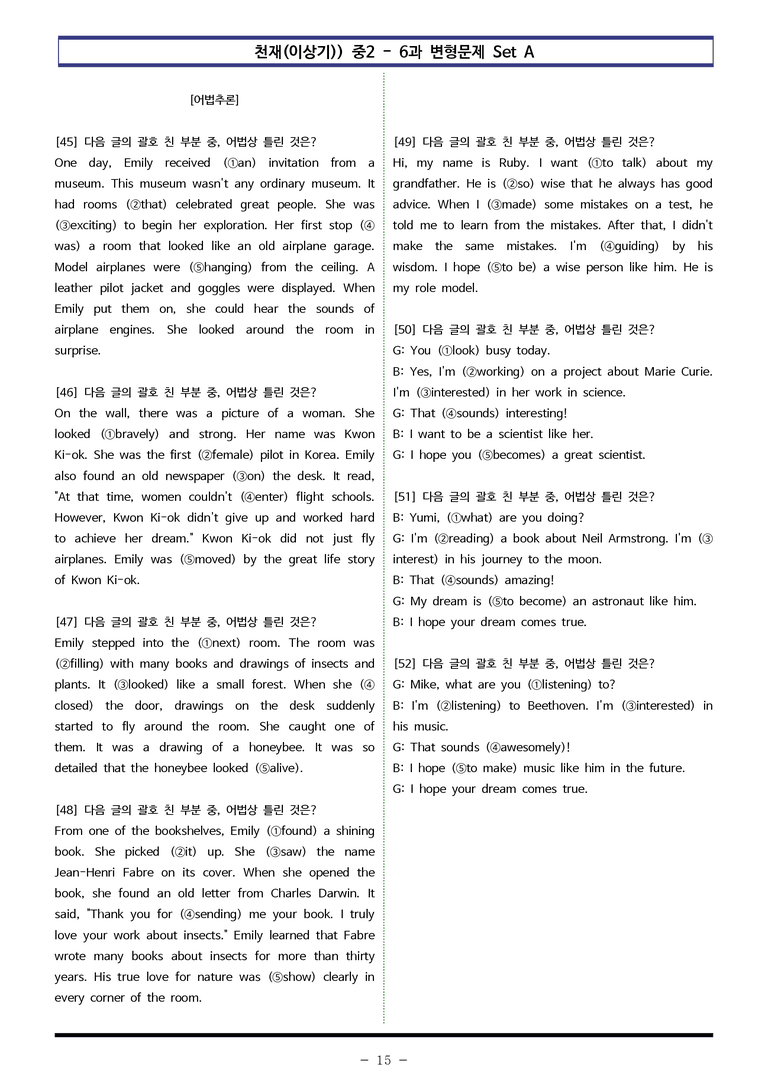 천재(이상기)) 중2 - 6과 변형문제 Set A

[어법추론]

[45] 다음 글의 괄호 친 부분 중, 어법상 틀린 것은?
One day, Emily received (①an) invitation from a museum. This museum wasn't any ordinary museum. It had rooms (②that) celebrated great people. She was (③exciting) to begin her exploration. Her first stop (④was) a room that looked like an old airplane garage. Model airplanes were (⑤hanging) from the ceiling. A leather pilot jacket and goggles were displayed. When Emily put them on, she could hear the sounds of airplane engines. She looked around the room in surprise.

[46] 다음 글의 괄호 친 부분 중, 어법상 틀린 것은?
On the wall, there was a picture of a woman. She looked (①bravely) and strong. Her name was Kwon Ki-ok. She was the first (②female) pilot in Korea. Emily also found an old newspaper (③on) the desk. It read, "At that time, women couldn't (④enter) flight schools. However, Kwon Ki-ok didn't give up and worked hard to achieve her dream." Kwon Ki-ok did not just fly airplanes. Emily was (⑤moved) by the great life story of Kwon Ki-ok.

[47] 다음 글의 괄호 친 부분 중, 어법상 틀린 것은?
Emily stepped into the (①next) room. The room was (②filling) with many books and drawings of insects and plants. It (③looked) like a small forest. When she (④closed) the door, drawings on the desk suddenly started to fly around the room. She caught one of them. It was a drawing of a honeybee. It was so detailed that the honeybee looked (⑤alive).

[48] 다음 글의 괄호 친 부분 중, 어법상 틀린 것은?
From one of the bookshelves, Emily (①found) a shining book. She picked (②it) up. She (③saw) the name Jean-Henri Fabre on its cover. When she opened the book, she found an old letter from Charles Darwin. It said, "Thank you for (④sending) me your book. I truly love your work about insects." Emily learned that Fabre wrote many books about insects for more than thirty years. His true love for nature was (⑤show) clearly in every corner of the room.

[49] 다음 글의 괄호 친 부분 중, 어법상 틀린 것은?
Hi, my name is Ruby. I want (①to talk) about my grandfather. He is (②so) wise that he always has good advice. When I (③made) some mistakes on a test, he told me to learn from the mistakes. After that, I didn't make the same mistakes. I'm (④guiding) by his wisdom. I hope (⑤to be) a wise person like him. He is my role model.

[50] 다음 글의 괄호 친 부분 중, 어법상 틀린 것은?
G: You (①look) busy today.
B: Yes, I'm (②working) on a project about Marie Curie. I'm (③interested) in her work in science.
G: That (④sounds) interesting!
B: I want to be a scientist like her.
G: I hope you (⑤becomes) a great scientist.

[51] 다음 글의 괄호 친 부분 중, 어법상 틀린 것은?
B: Yumi, (①what) are you doing?
G: I'm (②reading) a book about Neil Armstrong. I'm (③interest) in his journey to the moon.
B: That (④sounds) amazing!
G: My dream is (⑤to become) an astronaut like him.
B: I hope your dream comes true.

[52] 다음 글의 괄호 친 부분 중, 어법상 틀린 것은?
G: Mike, what are you (①listening) to?
B: I'm (②listening) to Beethoven. I'm (③interested) in his music.
G: That sounds (④awesomely)!
B: I hope (⑤to make) music like him in the future.
G: I hope your dream comes true.

- 15 -